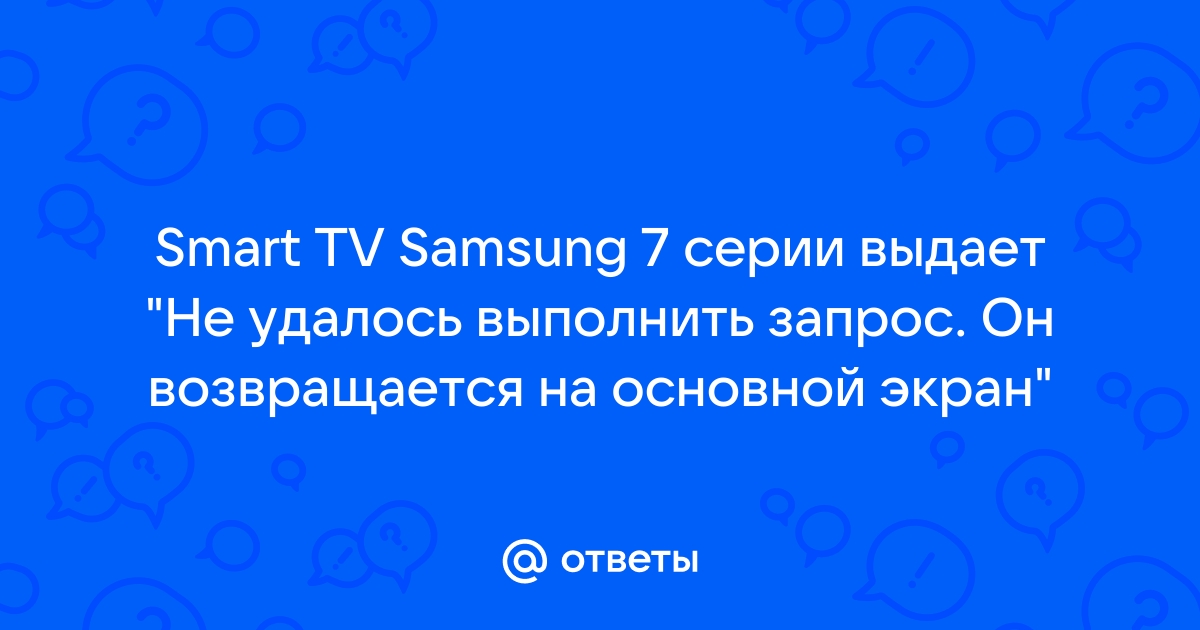 Smart TV Samsung 7 серии выдает "Не удалось выполнить запрос. Он возвращается на основной экран"

@ ответы